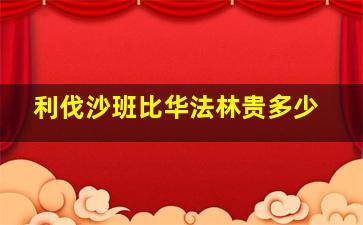 利伐沙班比华法林贵多少